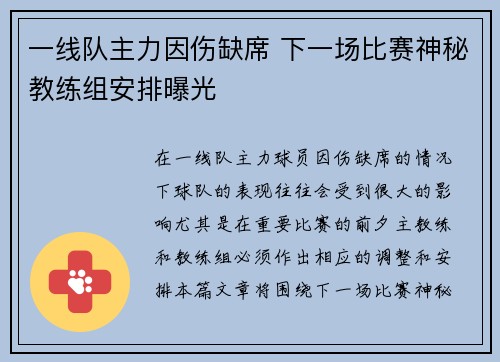 一线队主力因伤缺席 下一场比赛神秘教练组安排曝光

在一线队主力球员因伤缺席的情况下球队的表现往往会受到很大的影响尤其是在重要比赛的前夕主教练和教练组必须作出相应的调整和安排本篇文章将围绕下一场比赛神秘